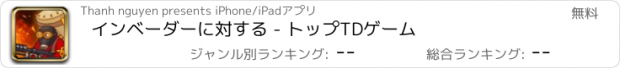 Thanh nguyen presents iPhone/iPadアプリ

無料

インベーダーに対する - トップTDゲーム

ジャンル別ランキング: --

総合ランキング: --